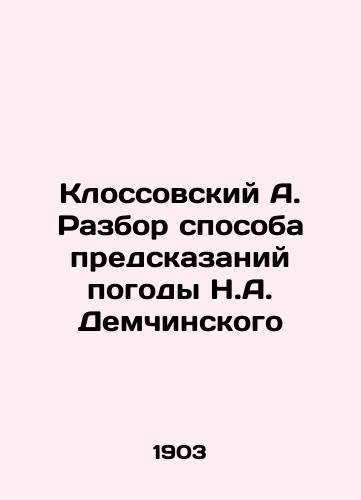 Клоссовский А. Разбор способа предсказаний погоды Н.А. Демчинского

1903